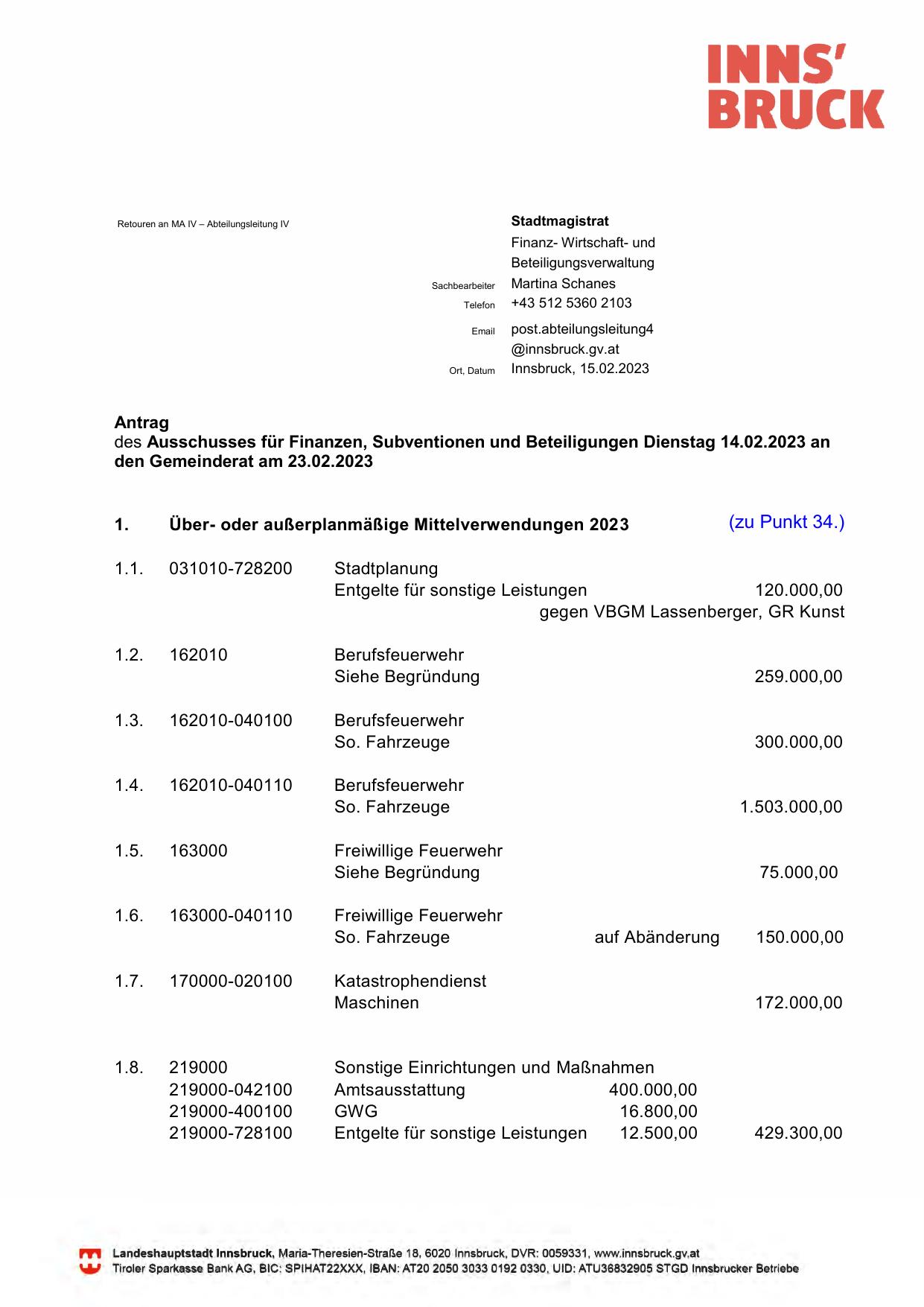 INNS'
BRUCK

Retouren an MA IV – Abteilungsleitung IV

Stadtmagistrat
Finanz- Wirtschaft- und Beteiligungsverwaltung

Sachbearbeiter Martina Schanes
Telefon +43 512 5360 2103
Email post.abteilungsleitung4 @innsbruck.gv.at
Ort, Datum Innsbruck, 15.02.2023

Antrag
des Ausschusses für Finanzen, Subventionen und Beteiligungen Dienstag 14.02.2023 an den Gemeinderat am 23.02.2023

1. Über- oder außerplanmäßige Mittelverwendungen 2023 (zu Punkt 34.)

1.1. 031010-728200 Stadtplanung
Entgelte für sonstige Leistungen 120.000,00
gegen VBGM Lassenberger, GR Kunst

1.2. 162010 Berufsfeuerwehr
Siehe Begründung 259.000,00

1.3. 162010-040100 Berufsfeuerwehr
So. Fahrzeuge 300.000,00

1.4. 162010-040110 Berufsfeuerwehr
So. Fahrzeuge 1.503.000,00

1.5. 163000 Freiwillige Feuerwehr
Siehe Begründung 75.000,00

1.6. 163000-040110 Freiwillige Feuerwehr
So. Fahrzeuge auf Abänderung 150.000,00

1.7. 170000-020100 Katastrophendienst
Maschinen 172.000,00

1.8. 219000 Sonstige Einrichtungen und Maßnahmen
219000-042100 Amtsausstattung 400.000,00
219000-400100 GWG 16.800,00
219000-728100 Entgelte für sonstige Leistungen 12.500,00 429.300,00

Landeshauptstadt Innsbruck, Maria-Theresien-Straße 18, 6020 Innsbruck, DVR: 0059331, www.innsbruck.gv.at
Tiroler Sparkasse Bank AG, BIC: SPIHAT22XXX, IBAN: AT20 2050 3033 0192 0330, UID: ATU36832905 STGD Innsbrucker Betriebe